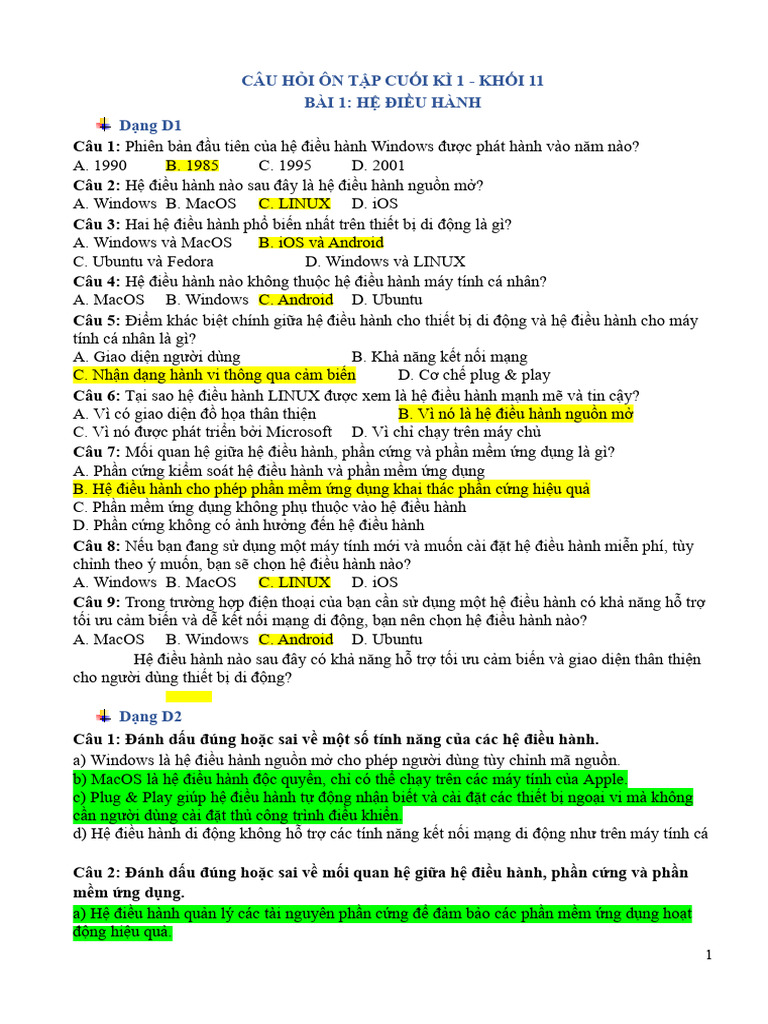 CÂU HỎI ÔN TẬP CUỐI KÌ 1 - KHỐI 11
BÀI 1: HỆ ĐIỀU HÀNH

Dạng D1

Câu 1: Phiên bản đầu tiên của hệ điều hành Windows được phát hành vào năm nào?
A. 1990 B. 1985 C. 1995 D. 2001

Câu 2: Hệ điều hành nào sau đây là hệ điều hành nguồn mở?
A. Windows B. MacOS C. LINUX D. iOS

Câu 3: Hai hệ điều hành phổ biến nhất trên thiết bị di động là gì?
A. Windows và MacOS B. iOS và Android
C. Ubuntu và Fedora D. Windows và LINUX

Câu 4: Hệ điều hành nào không thuộc hệ điều hành máy tính cá nhân?
A. MacOS B. Windows C. Android D. Ubuntu

Câu 5: Điểm khác biệt chính giữa hệ điều hành cho thiết bị di động và hệ điều hành cho máy tính cá nhân là gì?
A. Giao diện người dùng B. Khả năng kết nối mạng
C. Nhận dạng hành vi thông qua cảm biến D. Cơ chế plug & play

Câu 6: Tại sao hệ điều hành LINUX được xem là hệ điều hành mạnh mẽ và tin cậy?
A. Vì có giao diện đồ họa thân thiện B. Vì nó là hệ điều hành nguồn mở
C. Vì nó được phát triển bởi Microsoft D. Vì chỉ chạy trên máy chủ

Câu 7: Mối quan hệ giữa hệ điều hành, phần cứng và phần mềm ứng dụng là gì?
A. Phần cứng kiểm soát hệ điều hành và phần mềm ứng dụng
B. Hệ điều hành cho phép phần mềm ứng dụng khai thác phần cứng hiệu quả
C. Phần mềm ứng dụng không phụ thuộc vào hệ điều hành
D. Phần cứng không có ảnh hưởng đến hệ điều hành

Câu 8: Nếu bạn đang sử dụng một máy tính mới và muốn cài đặt hệ điều hành miễn phí, tùy chỉnh theo ý muốn, bạn sẽ chọn hệ điều hành nào?
A. Windows B. MacOS C. LINUX D. iOS

Câu 9: Trong trường hợp điện thoại của bạn cần sử dụng một hệ điều hành có khả năng hỗ trợ tối ưu cảm biến và dễ kết nối mạng di động, bạn nên chọn hệ điều hành nào?
A. MacOS B. Windows C. Android D. Ubuntu

Hệ điều hành nào sau đây có khả năng hỗ trợ tối ưu cảm biến và giao diện thân thiện cho người dùng thiết bị di động?

Dạng D2

Câu 1: Đánh dấu đúng hoặc sai về một số tính năng của các hệ điều hành.
a) Windows là hệ điều hành nguồn mở cho phép người dùng tùy chỉnh mã nguồn.
b) MacOS là hệ điều hành độc quyền, chỉ có thể chạy trên các máy tính của Apple.
c) Plug & Play giúp hệ điều hành tự động nhận biết và cài đặt các thiết bị ngoại vi mà không cần người dùng cài đặt thủ công trình điều khiển.
d) Hệ điều hành di động không hỗ trợ các tính năng kết nối mạng di động như trên máy tính cá

Câu 2: Đánh dấu đúng hoặc sai về mối quan hệ giữa hệ điều hành, phần cứng và phần mềm ứng dụng.
a) Hệ điều hành quản lý các tài nguyên phần cứng để đảm bảo các phần mềm ứng dụng hoạt động hiệu quả.

1